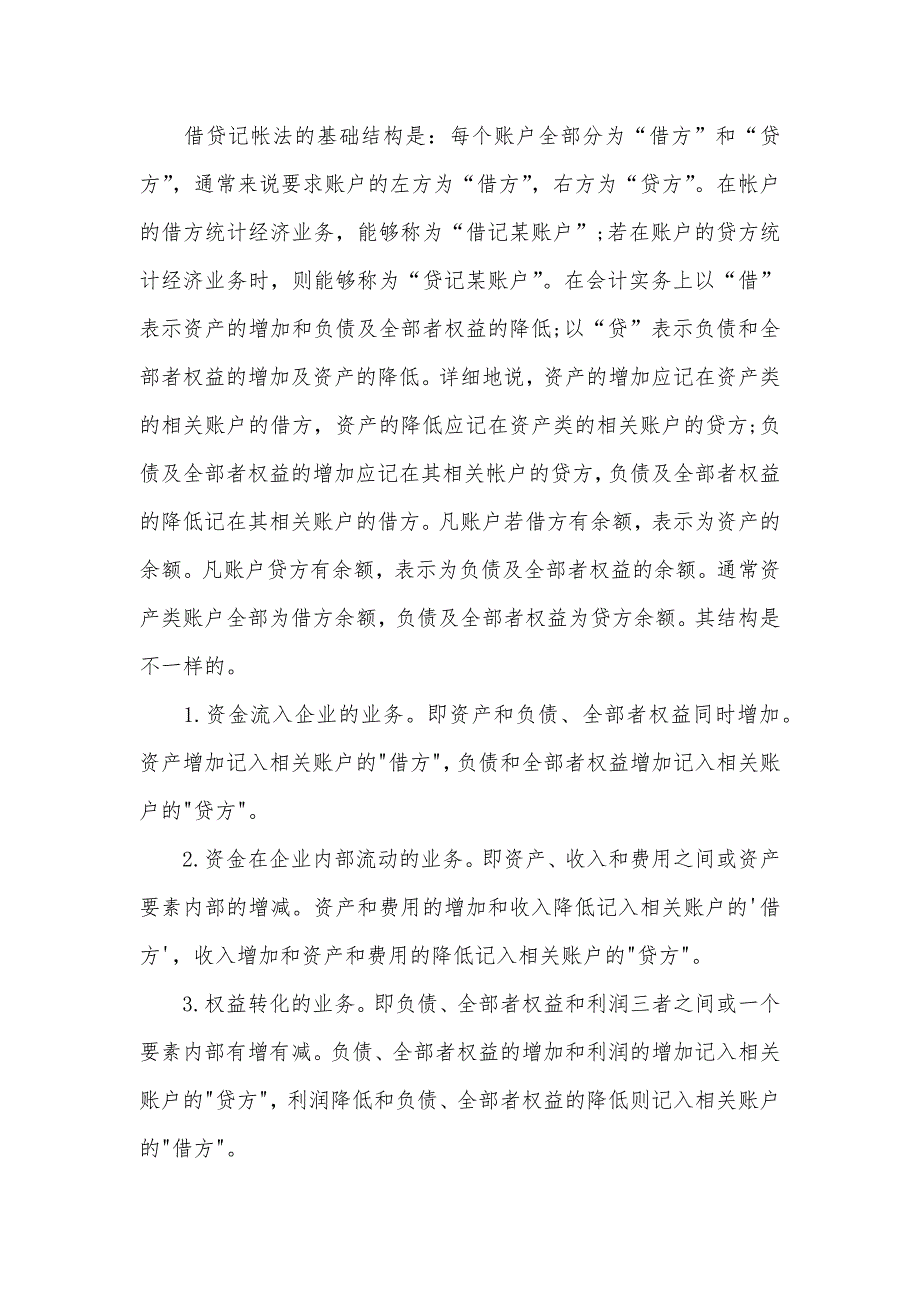 借贷记帐法的基础结构是：每个账户全部分为“借方”和“贷方”，通常来说要求账户的左方为“借方”，右方为“贷方”。在帐户的借方统计经济业务，能够称为“借记某账户”;若在账户的贷方统计经济业务时，则能够称为“贷记某账户”。在会计实务上以“借”表示资产的增加和负债及全部者权益的降低;以“贷”表示负债和全部者权益的增加及资产的降低。详细地说，资产的增加应记在资产类的相关账户的借方，资产的降低应记在资产类的相关账户的贷方;负债及全部者权益的增加应记在其相关帐户的贷方，负债及全部者权益的降低记在其相关账户的借方。凡账户若借方有余额，表示为资产的余额。凡账户贷方有余额，表示为负债及全部者权益的余额。通常资产类账户全部为借方余额，负债及全部者权益为贷方余额。其结构是不一样的。

1.资金流入企业的业务。即资产和负债、全部者权益同时增加。资产增加记入相关账户的"借方"，负债和全部者权益增加记入相关账户的"贷方"。

2.资金在企业内部流动的业务。即资产、收入和费用之间或资产要素内部的增减。资产和费用的增加和收入降低记入相关账户的'借方'，收入增加和资产和费用的降低记入相关账户的"贷方"。

3.权益转化的业务。即负债、全部者权益和利润三者之间或一个要素内部有增有减。负债、全部者权益的增加和利润的增加记入相关账户的"贷方"，利润降低和负债、全部者权益的降低则记入相关账户的"借方"。